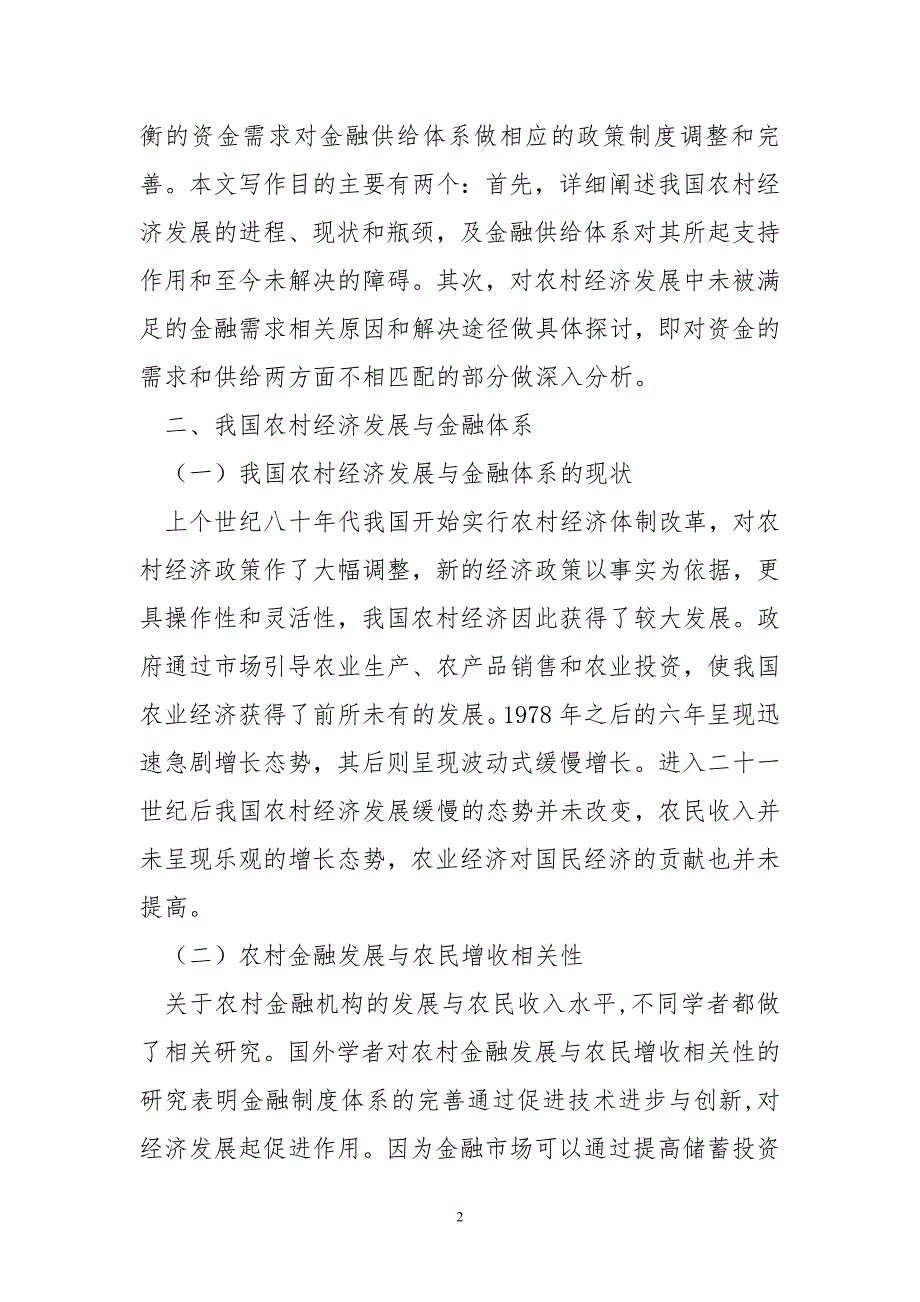 衡的资金需求对金融供给体系做相应的政策制度调整和完善。本文写作目的主要有两个：首先，详细阐述我国农村经济发展的进程、现状和瓶颈，及金融供给体系对其所起支持作用和至今未解决的障碍。其次，对农村经济发展中未被满足的金融需求相关原因和解决途径做具体探讨，即对资金的需求和供给两方面不相匹配的部分做深入分析。

二、我国农村经济发展与金融体系

（一）我国农村经济发展与金融体系的现状

上个世纪八十年代我国开始实行农村经济体制改革，对农村经济政策作了大幅调整，新的经济政策以事实为依据，更具操作性和灵活性，我国农村经济因此获得了较大发展。政府通过市场引导农业生产、农产品销售和农业投资，使我国农业经济获得了前所未有的发展。1978 年之后的六年呈现迅速急剧增长态势，其后则呈现波动式缓慢增长。进入二十一世纪后我国农村经济发展缓慢的态势并未改变，农民收入并未呈现乐观的增长态势，农业经济对国民经济的贡献也并未提高。

（二）农村金融发展与农民增收相关性

关于农村金融机构的发展与农民收入水平，不同学者都做了相关研究。国外学者对农村金融发展与农民增收相关性的研究表明金融制度体系的完善通过促进技术进步与创新，对经济发展起促进作用。因为金融市场可以通过提高储蓄投资

2